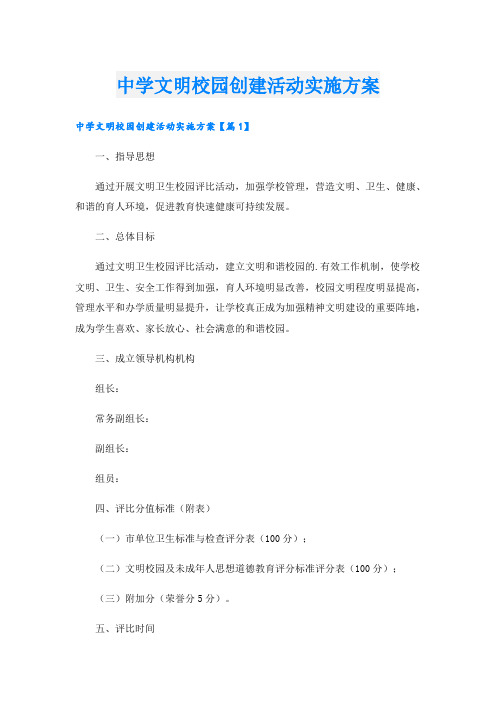 中学文明校园创建活动实施方案

中学文明校园创建活动实施方案【篇1】

一、指导思想

通过开展文明卫生校园评比活动，加强学校管理，营造文明、卫生、健康、和谐的育人环境，促进教育快速健康可持续发展。

二、总体目标

通过文明卫生校园评比活动，建立文明和谐校园的.有效工作机制，使学校文明、卫生、安全工作得到加强，育人环境明显改善，校园文明程度明显提高，管理水平和办学质量明显提升，让学校真正成为加强精神文明建设的重要阵地，成为学生喜欢、家长放心、社会满意的和谐校园。

三、成立领导机构机构

组长：

常务副组长：

副组长：

组员：

四、评比分值标准（附表）

（一）市单位卫生标准与检查评分表（100分）；

（二）文明校园及未成年人思想道德教育评分标准评分表（100分）；

（三）附加分（荣誉分5分）。

五、评比时间